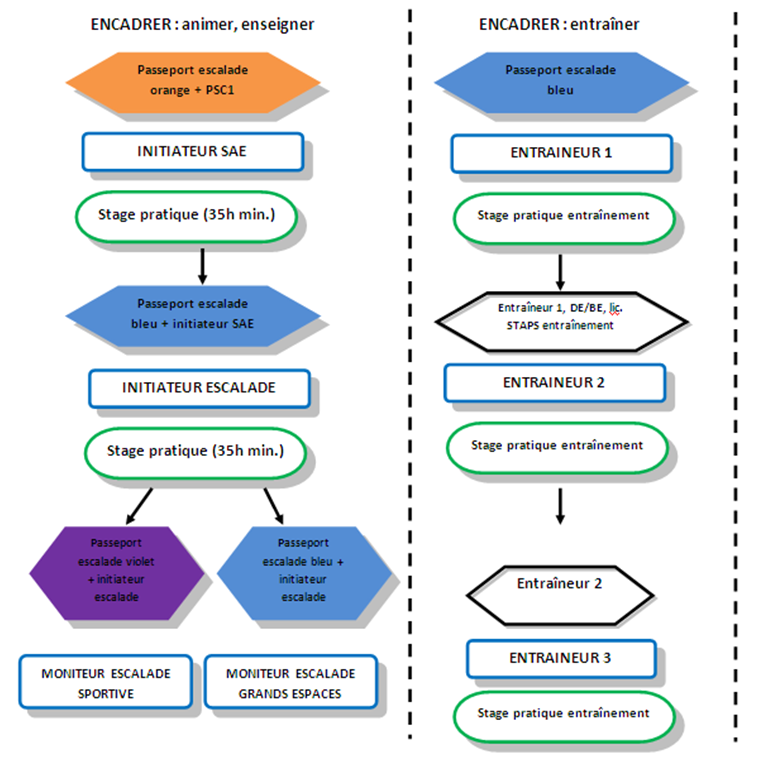 ENCADRER : animer, enseigner

Passeport escalade orange + PSC1

INITIATEUR SAE

Stage pratique (35h min.)

Passeport escalade bleu + initiateur SAE

INITIATEUR ESCALADE

Stage pratique (35h min.)

Passeport escalade violet + initiateur escalade

Passeport escalade bleu + initiateur escalade

MONITEUR ESCALADE SPORTIVE

MONITEUR ESCALADE GRANDS ESPACES

ENCADRER : entraîner

Passeport escalade bleu

ENTRAINEUR 1

Stage pratique entraînement

Entraîneur 1, DE/BE, lic. STAPS entraînement

ENTRAINEUR 2

Stage pratique entraînement

Entraîneur 2

ENTRAINEUR 3

Stage pratique entraînement